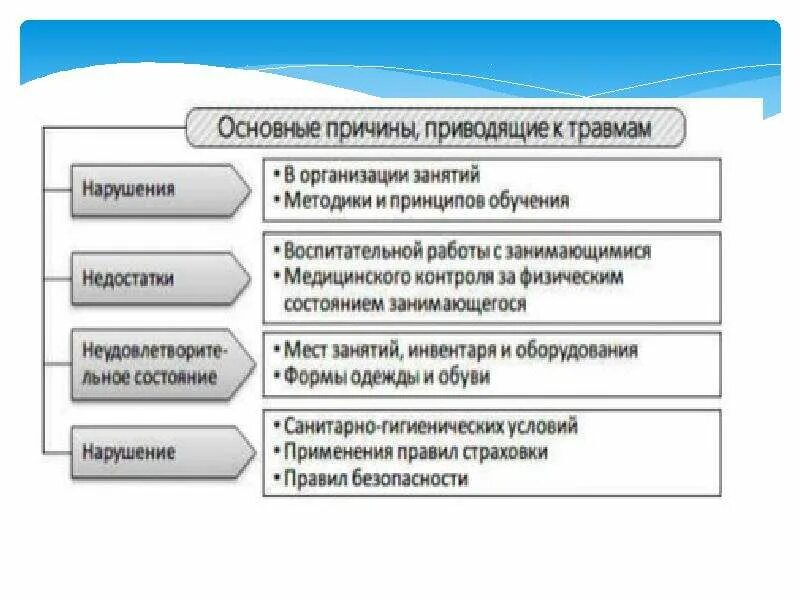 Основные причины, приводящие к травмам

Нарушения

• В организации занятий
• Методики и принципов обучения

Недостатки

• Воспитательной работы с занимающимися
• Медицинского контроля за физическим состоянием занимающегося

Неудовлетворительное состояние

• Мест занятий, инвентаря и оборудования
• Формы одежды и обуви

Нарушение

• Санитарно-гигиенических условий
• Применения правил страховки
• Правил безопасности